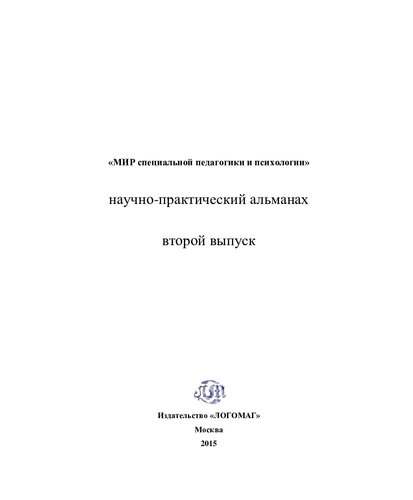 «МИР специальной педагогики и психологии»

научно-практический альманах

второй выпуск

ЛМ

Издательство «ЛОГОМАГ»
Москва
2015